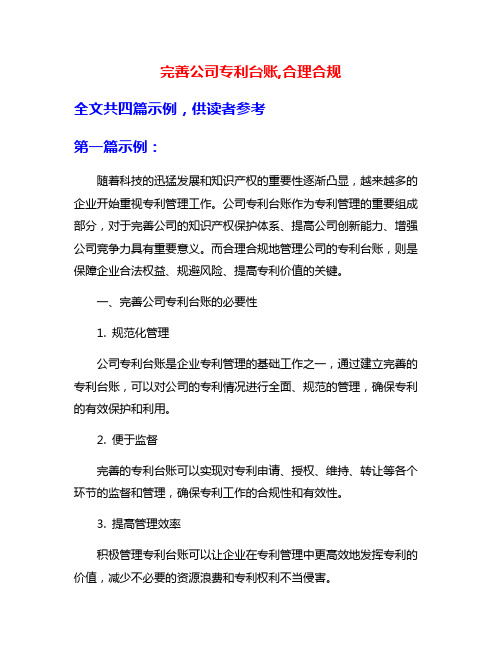 完善公司专利台账,合理合规

全文共四篇示例，供读者参考

第一篇示例：

随着科技的迅猛发展和知识产权的重要性逐渐凸显，越来越多的企业开始重视专利管理工作。公司专利台账作为专利管理的重要组成部分，对于完善公司的知识产权保护体系、提高公司创新能力、增强公司竞争力具有重要意义。而合理合规地管理公司的专利台账，则是保障企业合法权益、规避风险、提高专利价值的关键。

一、完善公司专利台账的必要性

1. 规范化管理

公司专利台账是企业专利管理的基础工作之一，通过建立完善的专利台账，可以对公司的专利情况进行全面、规范的管理，确保专利的有效保护和利用。

2. 便于监督

完善的专利台账可以实现对专利申请、授权、维持、转让等各个环节的监督和管理，确保专利工作的合规性和有效性。

3. 提高管理效率

积极管理专利台账可以让企业在专利管理中更高效地发挥专利的价值，减少不必要的资源浪费和专利权利不当侵害。